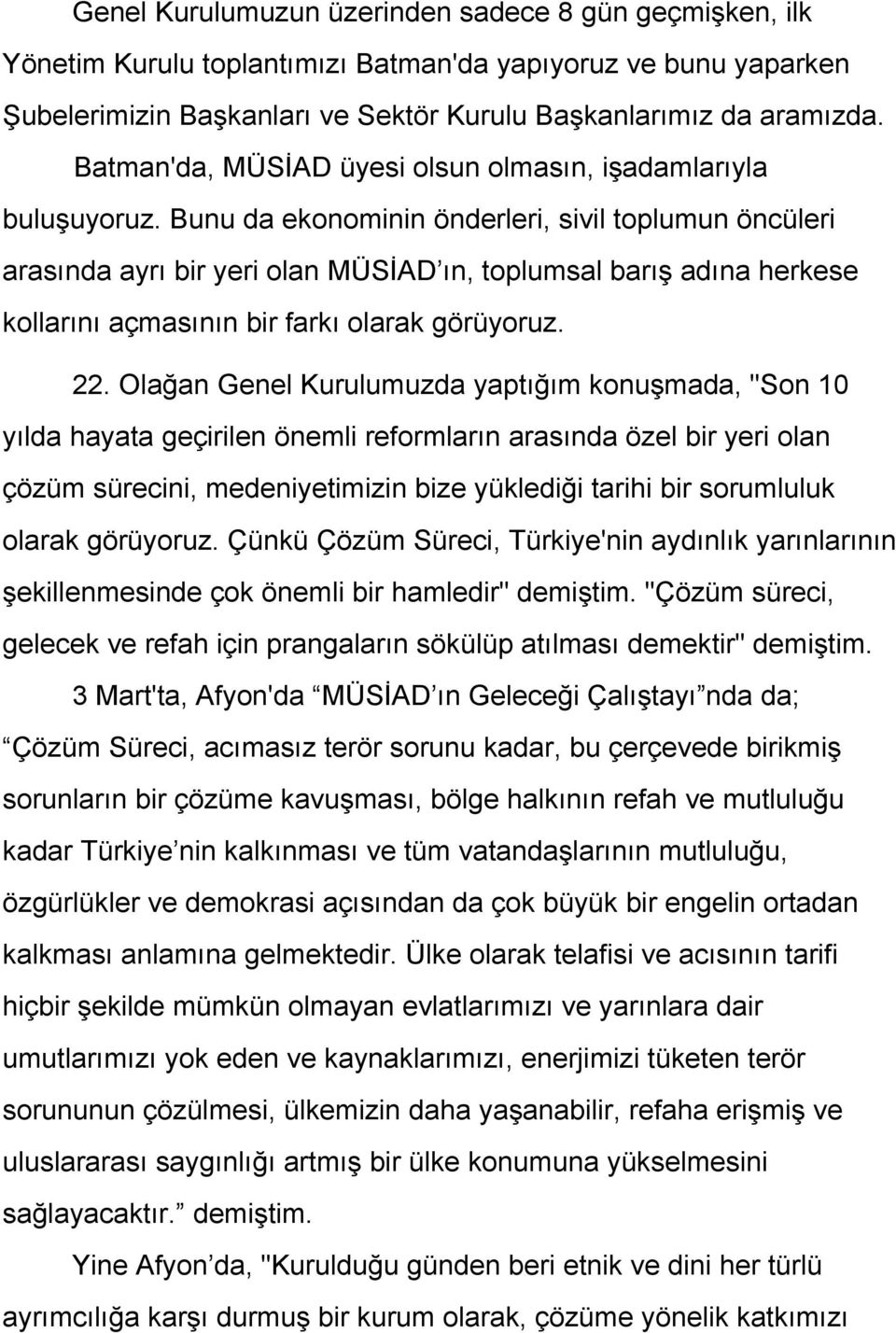 Genel Kurulumuzun üzerinden sadece 8 gün geçmişken, ilk Yönetim Kurulu toplantımızı Batman'da yapıyoruz ve bunu yaparken Şubelerimizin Başkanları ve Sektör Kurulu Başkanlarımız da aramızda.

Batman'da, MÜSİAD üyesi olsun olmasın, işadamlarıyla buluşuyoruz. Bunu da ekonominin önderleri, sivil toplumun öncüleri arasında ayrı bir yeri olan MÜSİAD ın, toplumsal barış adına herkese kollarını açmasının bir farkı olarak görüyoruz.

22. Olağan Genel Kurulumuzda yaptığım konuşmada, "Son 10 yılda hayata geçirilen önemli reformların arasında özel bir yeri olan çözüm sürecini, medeniyetimizin bize yüklediği tarihi bir sorumluluk olarak görüyoruz. Çünkü Çözüm Süreci, Türkiye'nin aydınlık yarınlarının şekillenmesinde çok önemli bir hamledir" demiştim. "Çözüm süreci, gelecek ve refah için prangaların sökülüp atılması demektir" demiştim.

3 Mart'ta, Afyon'da MÜSİAD ın Geleceği Çalıştayı nda da; Çözüm Süreci, acımasız terör sorunu kadar, bu çerçevede birikmiş sorunların bir çözüme kavuşması, bölge halkının refah ve mutluluğu kadar Türkiye nin kalkınması ve tüm vatandaşlarının mutluluğu, özgürlükler ve demokrasi açısından da çok büyük bir engelin ortadan kalkması anlamına gelmektedir. Ülke olarak telafisi ve acısının tarifi hiçbir şekilde mümkün olmayan evlatlarımızı ve yarınlara dair umutlarımızı yok eden ve kaynaklarımızı, enerjimizi tüketen terör sorununun çözülmesi, ülkemizin daha yaşanabilir, refaha erişmiş ve uluslararası saygınlığı artmış bir ülke konumuna yükselmesini sağlayacaktır. demiştim.

Yine Afyon da, "Kurulduğu günden beri etnik ve dini her türlü ayrımcılığa karşı durmuş bir kurum olarak, çözüme yönelik katkımızı